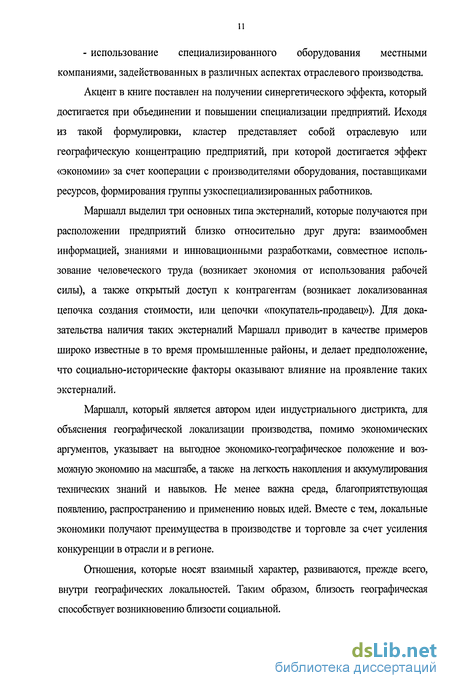 11

- использование специализированного оборудования местными компаниями, задействованных в различных аспектах отраслевого производства.

Акцент в книге поставлен на получении синергетического эффекта, который достигается при объединении и повышении специализации предприятий. Исходя из такой формулировки, кластер представляет собой отраслевую или географическую концентрацию предприятий, при которой достигается эффект «экономии» за счет кооперации с производителями оборудования, поставщиками ресурсов, формирования группы узкоспециализированных работников.

Маршалл выделил три основных типа экстерналий, которые получаются при расположении предприятий близко относительно друг друга: взаимообмен информацией, знаниями и инновационными разработками, совместное использование человеческого труда (возникает экономия от использования рабочей силы), а также открытый доступ к контрагентам (возникает локализованная цепочка создания стоимости, или цепочки «покупатель-продавец»). Для доказательства наличия таких экстерналий Маршалл приводит в качестве примеров широко известные в то время промышленные районы, и делает предположение, что социально-исторические факторы оказывают влияние на проявление таких экстерналий.

Маршалл, который является автором идеи индустриального дистрикта, для объяснения географической локализации производства, помимо экономических аргументов, указывает на выгодное экономико-географическое положение и возможную экономию на масштабе, а также на легкость накопления и аккумулирования технических знаний и навыков. Не менее важна среда, благоприятствующая появлению, распространению и применению новых идей. Вместе с тем, локальные экономики получают преимущества в производстве и торговле за счет усиления конкуренции в отрасли и в регионе.

Отношения, которые носят взаимный характер, развиваются, прежде всего, внутри географических локальностей. Таким образом, близость географическая способствует возникновению близости социальной.

dsLib.net
библиотека диссертаций